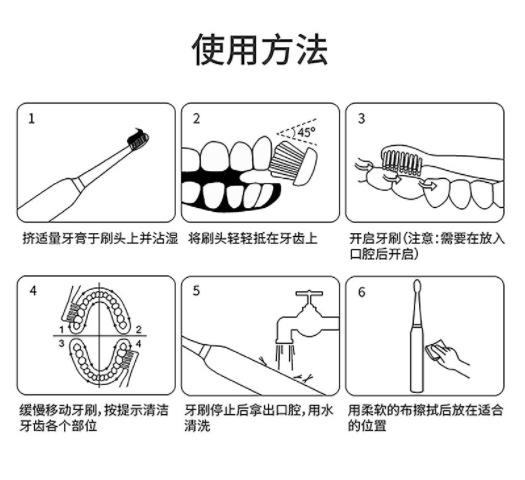 使用方法

1

挤适量牙膏于刷头上并沾湿

2

45°

将刷头轻轻抵在牙齿上

3

开启牙刷(注意:需要在放入口腔后开启)

4

1 2 3 4

缓慢移动牙刷,按提示清洁牙齿各个部位

5

牙刷停止后拿出口腔,用水清洗

6

用柔软的布擦拭后放在适合的位置